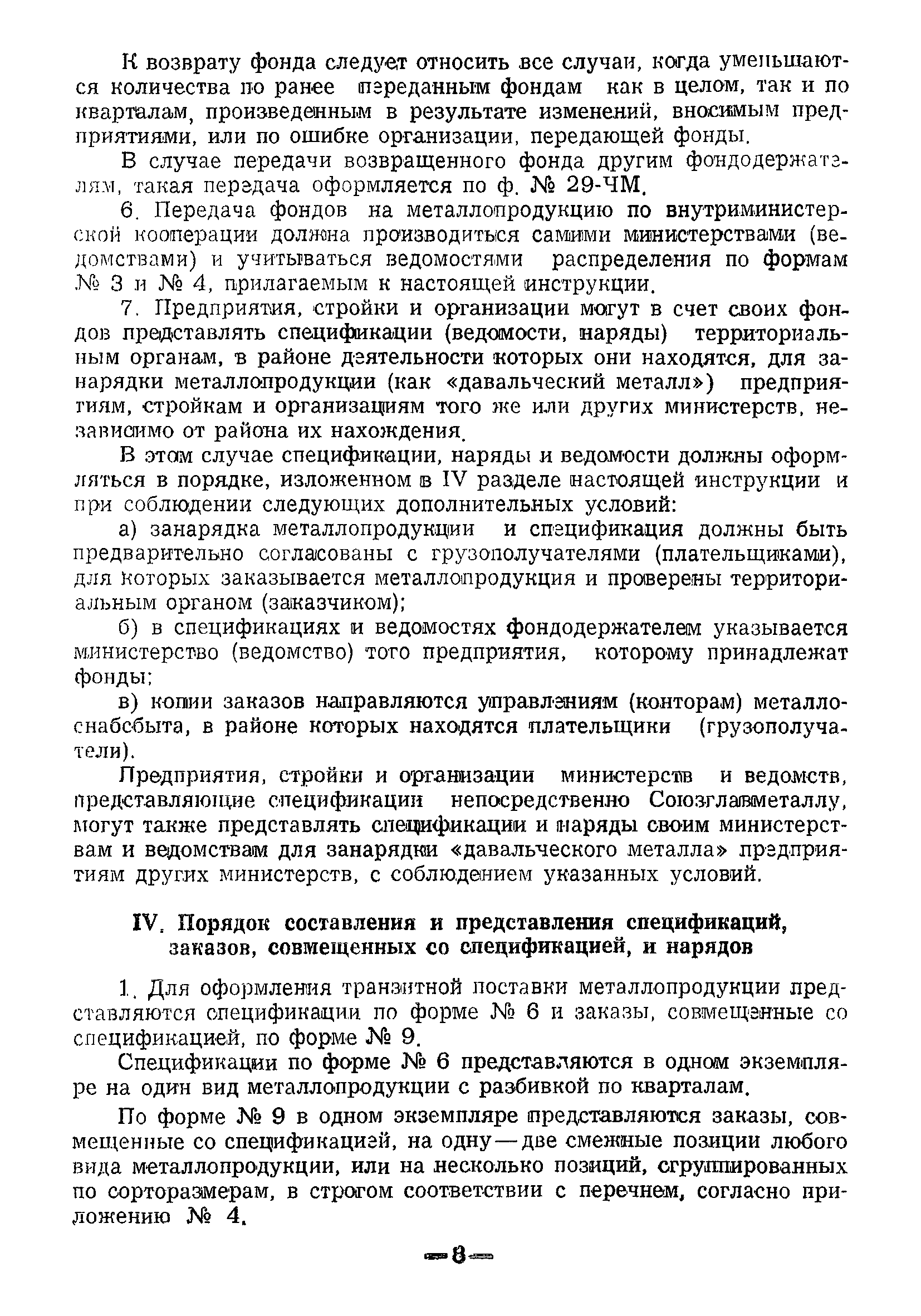 К возврату фонда следует относить все случаи, когда уменьшаются количества по ранее переданным фондам как в целом, так и по кварталам, произведенным в результате изменений, вносимым предприятиями, или по ошибке организации, передающей фонды.

В случае передачи возвращенного фонда другим фондодержателям, такая передача оформляется по ф. № 29-ЧМ.

6. Передача фондов на металлопродукцию по внутриминистерской кооперации должна производиться самими министерствами (ведомствами) и учитываться ведомостями распределения по формам № 3 и № 4, прилагаемым к настоящей инструкции.

7. Предприятия, стройки и организации могут в счет своих фондов представлять спецификации (ведомости, наряды) территориальным органам, в районе деятельности которых они находятся, для занарядки металлопродукции (как «давальческий металл») предприятиям, стройкам и организациям того же или других министерств, независимо от района их нахождения.

В этом случае спецификации, наряды и ведомости должны оформляться в порядке, изложенном в IV разделе настоящей инструкции и при соблюдении следующих дополнительных условий:

а) занарядка металлопродукции и спецификация должны быть предварительно согласованы с грузополучателями (плательщиками), для которых заказывается металлопродукция и проверены территориальным органом (заказчиком);

б) в спецификациях и ведомостях фондодержателем указывается министерство (ведомство) того предприятия, которому принадлежат фонды;

в) копии заказов направляются управлениям (конторам) металлоснабсбыта, в районе которых находятся плательщики (грузополучатели).

Предприятия, стройки и организации министерств и ведомств, представляющие спецификации непосредственно Союзглавметаллу, могут также представлять спецификации и наряды своим министерствам и ведомствам для занарядки «давальческого металла» предприятиям других министерств, с соблюдением указанных условий.

IV. Порядок составления и представления спецификаций, заказов, совмещенных со спецификацией, и нарядов

1. Для оформления транзитной поставки металлопродукции представляются спецификации по форме № 6 и заказы, совмещенные со спецификацией, по форме № 9.

Спецификации по форме № 6 представляются в одном экземпляре на один вид металлопродукции с разбивкой по кварталам.

По форме № 9 в одном экземпляре представляются заказы, совмещенные со спецификацией, на одну—две смежные позиции любого вида металлопродукции, или на несколько позиций, сгруппированных по сорторазмерам, в строгом соответствии с перечнем, согласно приложению № 4.

— 8 —